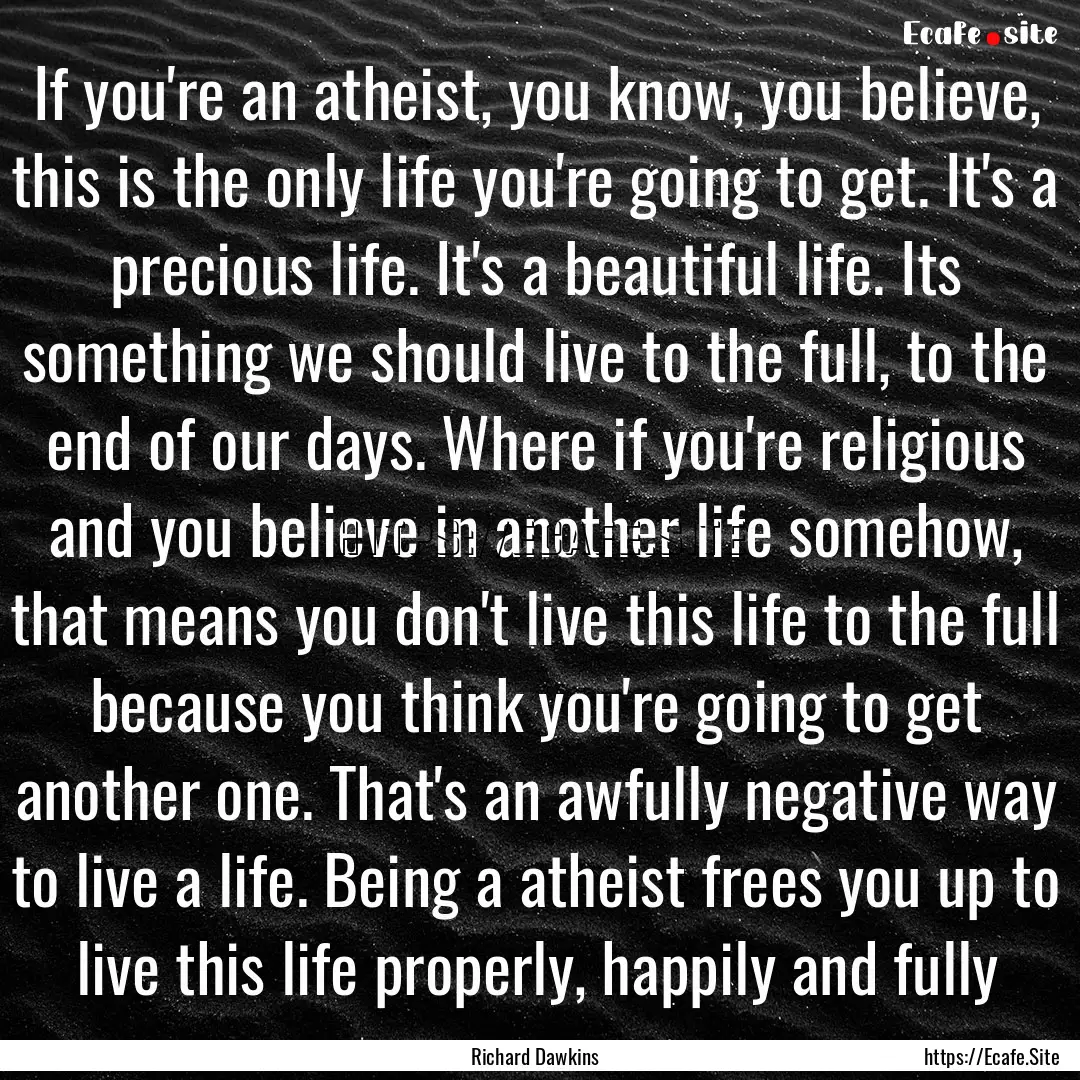 Ecafe.site

If you're an atheist, you know, you believe, this is the only life you're going to get. It's a precious life. It's a beautiful life. Its something we should live to the full, to the end of our days. Where if you're religious and you believe in another life somehow, that means you don't live this life to the full because you think you're going to get another one. That's an awfully negative way to live a life. Being a atheist frees you up to live this life properly, happily and fully

Richard Dawkins

https://Ecafe.Site